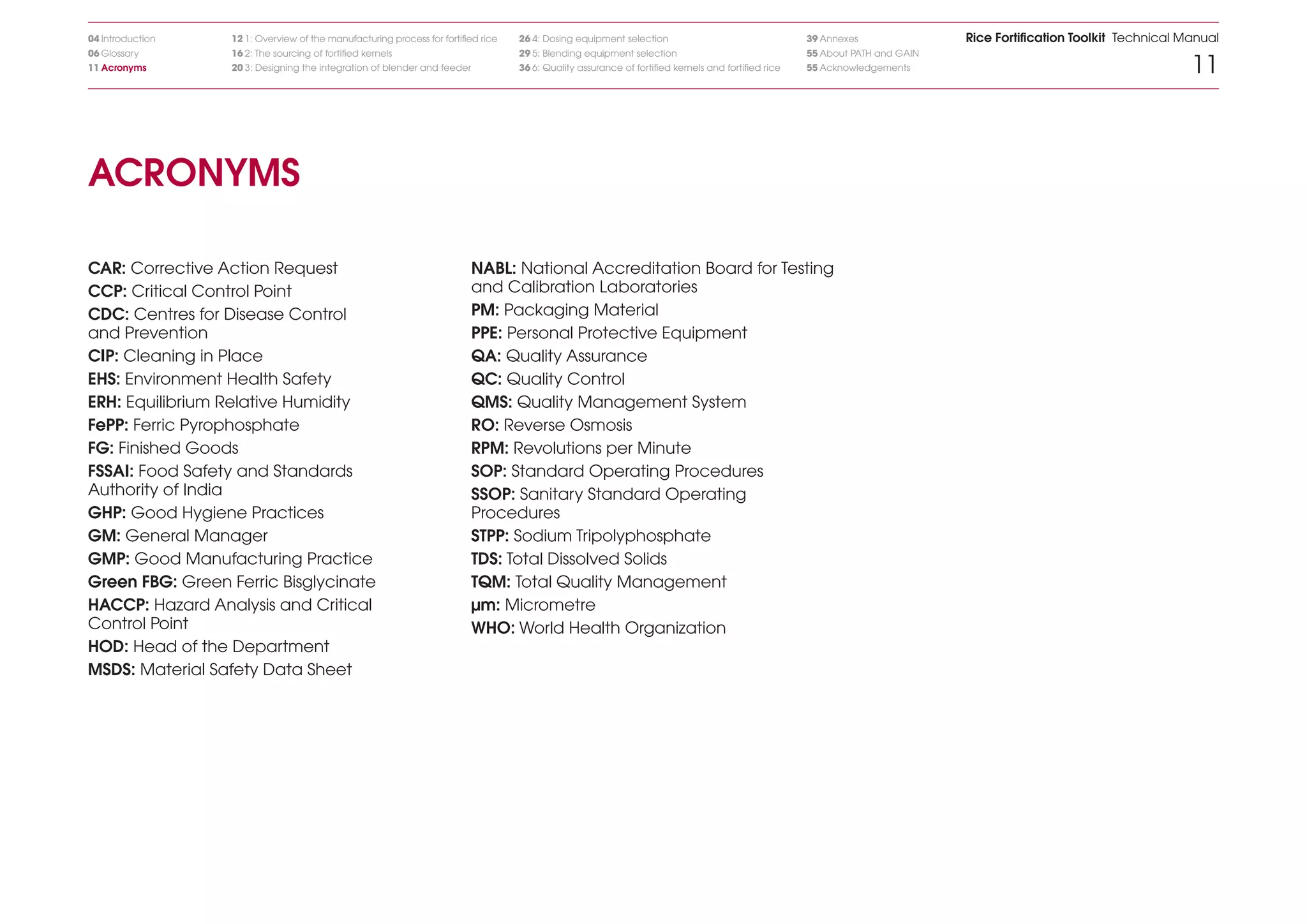 04 Introduction
06 Glossary
11 Acronyms

12 1: Overview of the manufacturing process for fortified rice
16 2: The sourcing of fortified kernels
20 3: Designing the integration of blender and feeder

26 4: Dosing equipment selection
29 5: Blending equipment selection
36 6: Quality assurance of fortified kernels and fortified rice

39 Annexes
55 About PATH and GAIN
55 Acknowledgements

Rice Fortification Toolkit Technical Manual
11

ACRONYMS

CAR: Corrective Action Request
CCP: Critical Control Point
CDC: Centres for Disease Control and Prevention
CIP: Cleaning in Place
EHS: Environment Health Safety
ERH: Equilibrium Relative Humidity
FePP: Ferric Pyrophosphate
FG: Finished Goods
FSSAI: Food Safety and Standards Authority of India
GHP: Good Hygiene Practices
GM: General Manager
GMP: Good Manufacturing Practice
Green FBG: Green Ferric Bisglycinate
HACCP: Hazard Analysis and Critical Control Point
HOD: Head of the Department
MSDS: Material Safety Data Sheet

NABL: National Accreditation Board for Testing and Calibration Laboratories
PM: Packaging Material
PPE: Personal Protective Equipment
QA: Quality Assurance
QC: Quality Control
QMS: Quality Management System
RO: Reverse Osmosis
RPM: Revolutions per Minute
SOP: Standard Operating Procedures
SSOP: Sanitary Standard Operating Procedures
STPP: Sodium Tripolyphosphate
TDS: Total Dissolved Solids
TQM: Total Quality Management
µm: Micrometre
WHO: World Health Organization